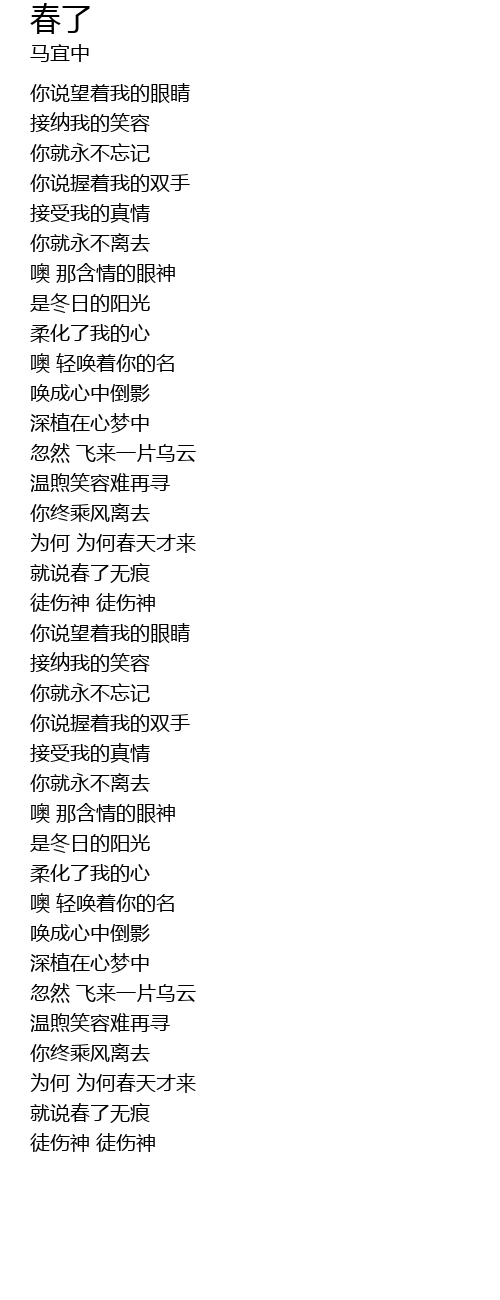 春了
马宜中

你说望着我的眼睛
接纳我的笑容
你就永不忘记
你说握着我的双手
接受我的真情
你就永不离去
噢 那含情的眼神
是冬日的阳光
柔化了我的心
噢 轻唤着你的名
唤成心中倒影
深植在心梦中
忽然 飞来一片乌云
温煦笑容难再寻
你终乘风离去
为何 为何春天才来
就说春了无痕
徒伤神 徒伤神
你说望着我的眼睛
接纳我的笑容
你就永不忘记
你说握着我的双手
接受我的真情
你就永不离去
噢 那含情的眼神
是冬日的阳光
柔化了我的心
噢 轻唤着你的名
唤成心中倒影
深植在心梦中
忽然 飞来一片乌云
温煦笑容难再寻
你终乘风离去
为何 为何春天才来
就说春了无痕
徒伤神 徒伤神